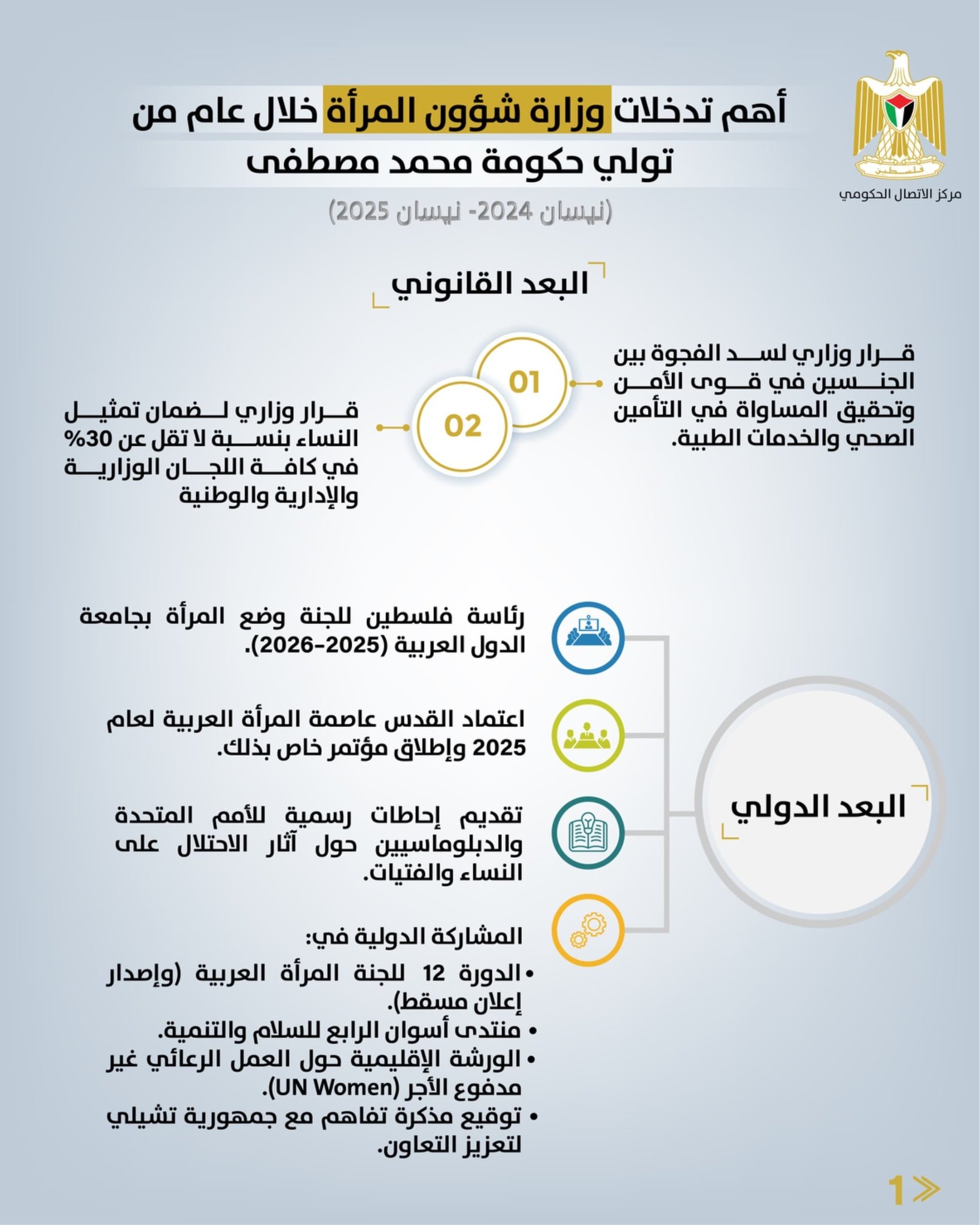 فلسطين
مركز الاتصال الحكومي

أهم تدخلات وزارة شؤون المرأة خلال عام من تولي حكومة محمد مصطفى

(نيسان 2024- نيسان 2025)

البعد القانوني

01
قرار وزاري لسد الفجوة بين الجنسين في قوى الأمن وتحقيق المساواة في التأمين الصحي والخدمات الطبية.

02
قرار وزاري لضمان تمثيل النساء بنسبة لا تقل عن 30% في كافة اللجان الوزارية والإدارية والوطنية

البعد الدولي

رئاسة فلسطين للجنة وضع المرأة بجامعة الدول العربية (2025-2026).

اعتماد القدس عاصمة المرأة العربية لعام 2025 وإطلاق مؤتمر خاص بذلك.

تقديم إحاطات رسمية للأمم المتحدة والدبلوماسيين حول آثار الاحتلال على النساء والفتيات.

المشاركة الدولية في:
• الدورة 12 للجنة المرأة العربية (وإصدار إعلان مسقط).
• منتدى أسوان الرابع للسلام والتنمية.
• الورشة الإقليمية حول العمل الرعائي غير مدفوع الأجر (UN Women).
• توقيع مذكرة تفاهم مع جمهورية تشيلي لتعزيز التعاون.

1